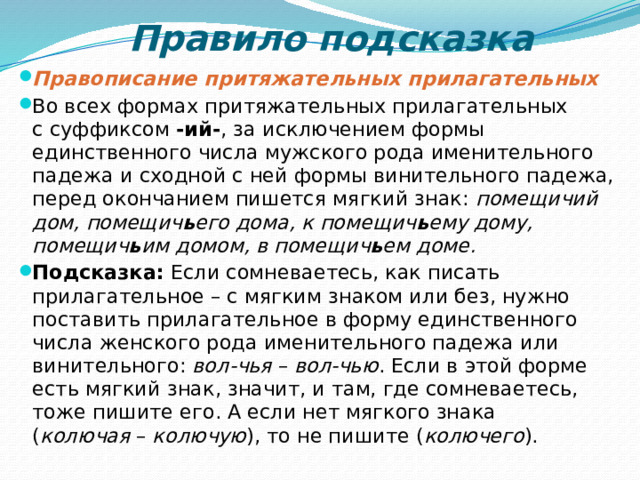 Правило подсказка

Правописание притяжательных прилагательных

Во всех формах притяжательных прилагательных с суффиксом -ий-, за исключением формы единственного числа мужского рода именительного падежа и сходной с ней формы винительного падежа, перед окончанием пишется мягкий знак: помещичий дом, помещичьего дома, к помещичьему дому, помещичьим домом, в помещичьем доме.

Подсказка: Если сомневаетесь, как писать прилагательное – с мягким знаком или без, нужно поставить прилагательное в форму единственного числа женского рода именительного падежа или винительного: вол-чья – вол-чью. Если в этой форме есть мягкий знак, значит, и там, где сомневаетесь, тоже пишите его. А если нет мягкого знака (колючая – колючую), то не пишите (колючего).